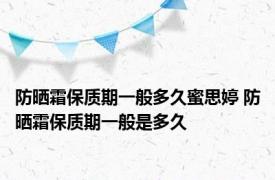 防晒霜保质期一般多久蜜思婷 防晒霜保质期一般是多久